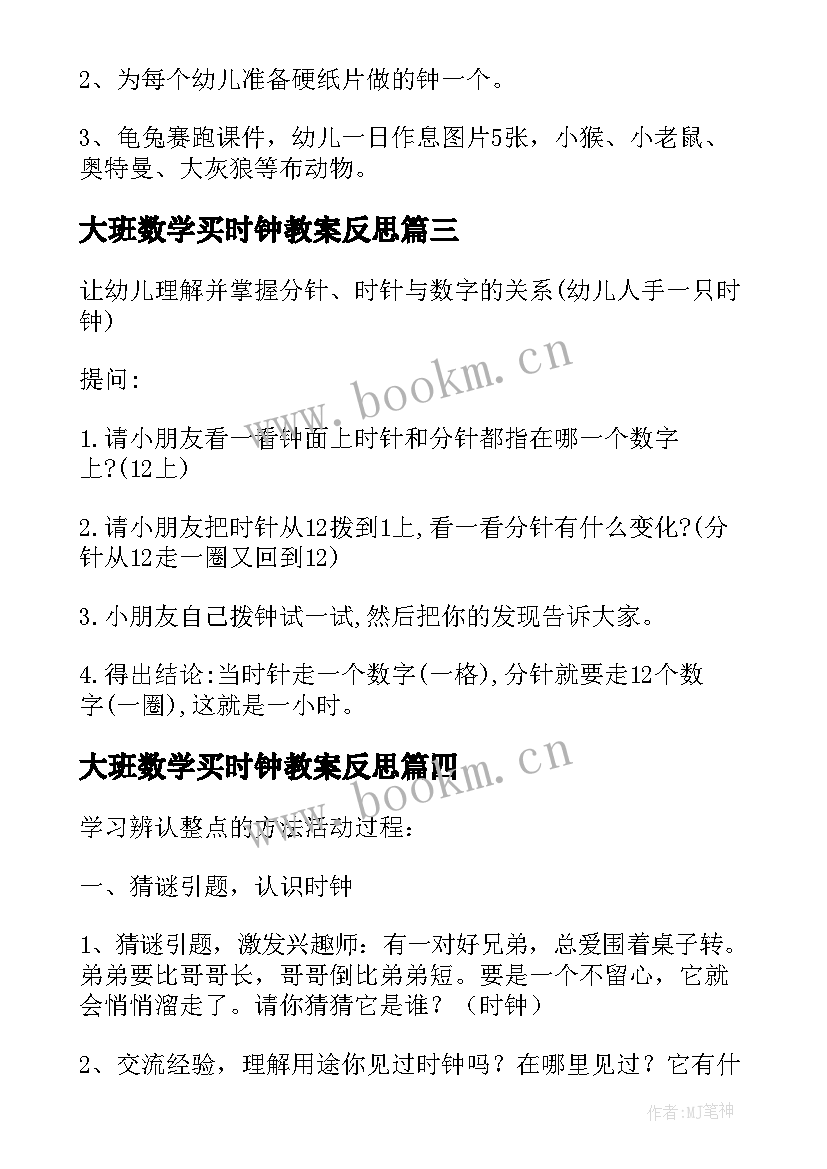 2、为每个幼儿准备硬纸片做的钟一个。

3、龟兔赛跑课件，幼儿一日作息图片5张，小猴、小老鼠、奥特曼、大灰狼等布动物。

大班数学买时钟教案反思篇三

让幼儿理解并掌握分针、时针与数字的关系(幼儿人手一只时钟)

提问:

1.请小朋友看一看钟面上时针和分针都指在哪一个数字上?(12上)

2.请小朋友把时针从12拨到1上,看一看分针有什么变化?(分针从12走一圈又回到12)

3.小朋友自己拨钟试一试,然后把你的发现告诉大家。

4.得出结论:当时针走一个数字(一格),分针就要走12个数字(一圈),这就是一小时。

大班数学买时钟教案反思篇四

学习辨认整点的方法活动过程：

一、猜谜引题，认识时钟

1、猜谜引题，激发兴趣师：有一对好兄弟，总爱围着桌子转。弟弟要比哥哥长，哥哥倒比弟弟短。要是一个不留心，它就会悄悄溜走了。请你猜猜它是谁？（时钟）

2、交流经验，理解用途你见过时钟吗？在哪里见过？它有什

www.bookm.cn

www.bookm.cn

作者:MJ笔神